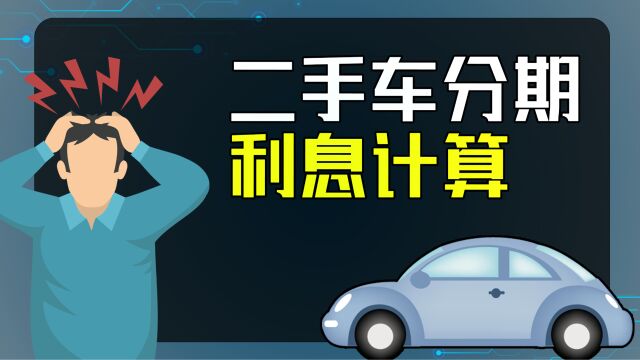 二手车分期
利息计算